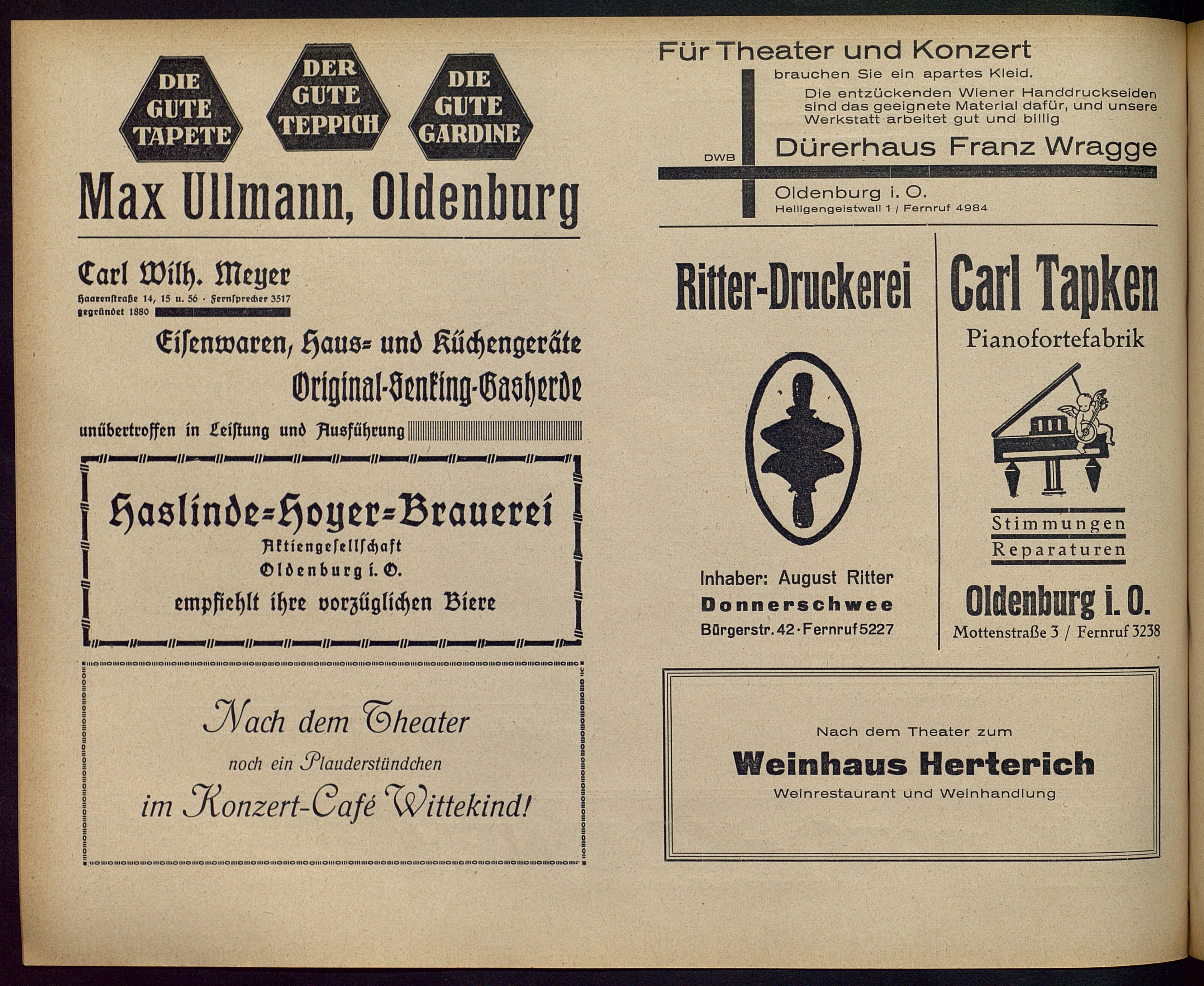 DIE GUTE TAPETE

DER GUTE TEPPICH

DIE GUTE GARDINE

Max Ullmann, Oldenburg

Carl Wilh. Meyer
Haarenstraße 14, 15 u. 56 · Fernsprecher 3517
gegründet 1880

Eisenwaren, Haus- und Küchengeräte
Original-Senking-Gasherde
unübertroffen in Leistung und Ausführung

Haslinde-Hoyer-Brauerei
Aktiengesellschaft
Oldenburg i. O.
empfiehlt ihre vorzüglichen Biere

Nach dem Theater
noch ein Plauderstündchen
im Konzert-Café Wittekind!

Für Theater und Konzert
brauchen Sie ein apartes Kleid.
Die entzückenden Wiener Handdruckseiden sind das geeignete Material dafür, und unsere Werkstatt arbeitet gut und billig
DWB
Dürerhaus Franz Wragge
Oldenburg i. O.
Heiligengeistwall 1 / Fernruf 4984

Ritter-Druckerei
Inhaber: August Ritter
Donnerschwee
Bürgerstr. 42 · Fernruf 5227

Carl Tapken
Pianofortefabrik
Stimmungen
Reparaturen
Oldenburg i. O.
Mottenstraße 3 / Fernruf 3238

Nach dem Theater zum
Weinhaus Herterich
Weinrestaurant und Weinhandlung